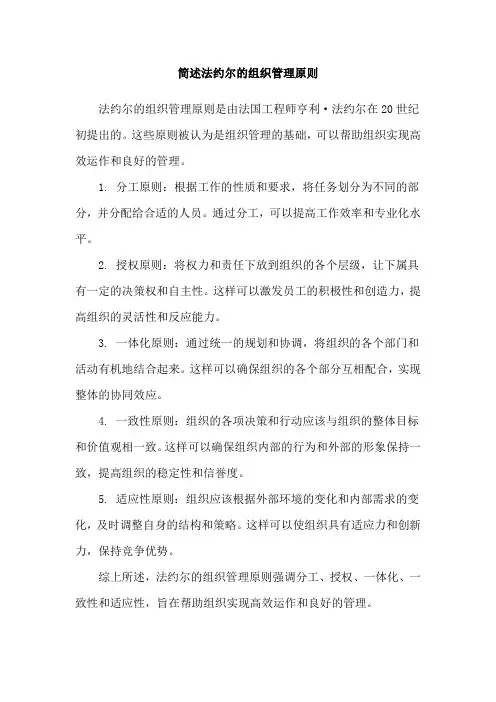 简述法约尔的组织管理原则

法约尔的组织管理原则是由法国工程师亨利·法约尔在20世纪初提出的。这些原则被认为是组织管理的基础，可以帮助组织实现高效运作和良好的管理。

1. 分工原则：根据工作的性质和要求，将任务划分为不同的部分，并分配给合适的人员。通过分工，可以提高工作效率和专业化水平。

2. 授权原则：将权力和责任下放到组织的各个层级，让下属具有一定的决策权和自主性。这样可以激发员工的积极性和创造力，提高组织的灵活性和反应能力。

3. 一体化原则：通过统一的规划和协调，将组织的各个部门和活动有机地结合起来。这样可以确保组织的各个部分互相配合，实现整体的协同效应。

4. 一致性原则：组织的各项决策和行动应该与组织的整体目标和价值观相一致。这样可以确保组织内部的行为和外部的形象保持一致，提高组织的稳定性和信誉度。

5. 适应性原则：组织应该根据外部环境的变化和内部需求的变化，及时调整自身的结构和策略。这样可以使组织具有适应力和创新力，保持竞争优势。

综上所述，法约尔的组织管理原则强调分工、授权、一体化、一致性和适应性，旨在帮助组织实现高效运作和良好的管理。